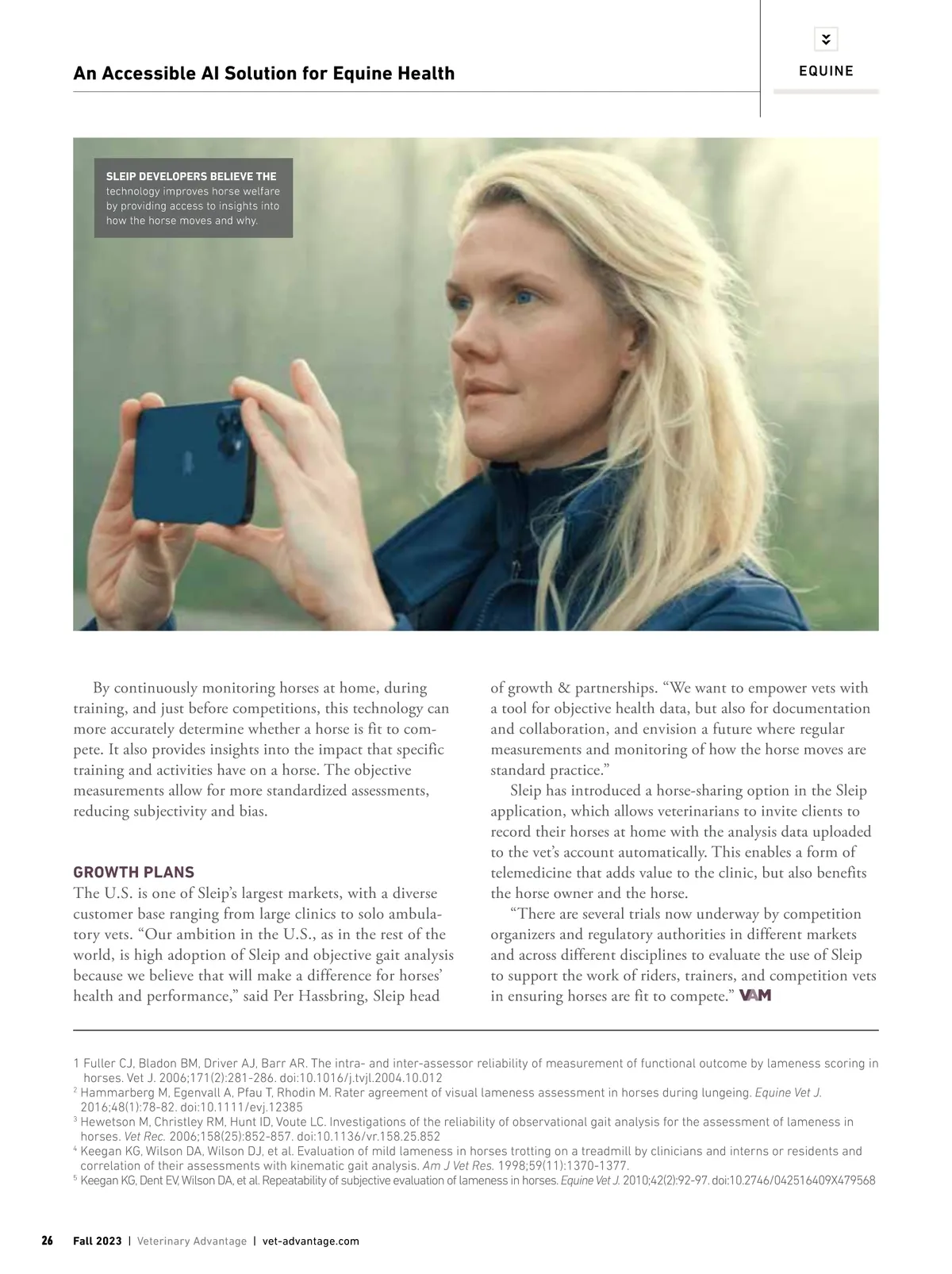 An Accessible AI Solution for Equine Health

EQUINE

SLEIP DEVELOPERS BELIEVE THE technology improves horse welfare by providing access to insights into how the horse moves and why.

By continuously monitoring horses at home, during training, and just before competitions, this technology can more accurately determine whether a horse is fit to compete. It also provides insights into the impact that specific training and activities have on a horse. The objective measurements allow for more standardized assessments, reducing subjectivity and bias.

GROWTH PLANS

The U.S. is one of Sleip's largest markets, with a diverse customer base ranging from large clinics to solo ambulatory vets. "Our ambition in the U.S., as in the rest of the world, is high adoption of Sleip and objective gait analysis because we believe that will make a difference for horses' health and performance," said Per Hassbring, Sleip head of growth & partnerships. "We want to empower vets with a tool for objective health data, but also for documentation and collaboration, and envision a future where regular measurements and monitoring of how the horse moves are standard practice."

Sleip has introduced a horse-sharing option in the Sleip application, which allows veterinarians to invite clients to record their horses at home with the analysis data uploaded to the vet's account automatically. This enables a form of telemedicine that adds value to the clinic, but also benefits the horse owner and the horse.

"There are several trials now underway by competition organizers and regulatory authorities in different markets and across different disciplines to evaluate the use of Sleip to support the work of riders, trainers, and competition vets in ensuring horses are fit to compete." VAM

1 Fuller CJ, Bladon BM, Driver AJ, Barr AR. The intra- and inter-assessor reliability of measurement of functional outcome by lameness scoring in horses. Vet J. 2006;171(2):281-286. doi:10.1016/j.tvjl.2004.10.012
$^{2}$ Hammarberg M, Egenvall A, Pfau T, Rhodin M. Rater agreement of visual lameness assessment in horses during lungeing. Equine Vet J. 2016;48(1):78-82. doi:10.1111/evj.12385
$^{3}$ Hewetson M, Christley RM, Hunt ID, Voute LC. Investigations of the reliability of observational gait analysis for the assessment of lameness in horses. Vet Rec. 2006;158(25):852-857. doi:10.1136/vr.158.25.852
$^{4}$ Keegan KG, Wilson DA, Wilson DJ, et al. Evaluation of mild lameness in horses trotting on a treadmill by clinicians and interns or residents and correlation of their assessments with kinematic gait analysis. Am J Vet Res. 1998;59(11):1370-1377.
$^{5}$ Keegan KG, Dent EV, Wilson DA, et al. Repeatability of subjective evaluation of lameness in horses. Equine Vet J. 2010;42(2):92-97. doi:10.2746/042516409X479568

26 Fall 2023 | Veterinary Advantage | vet-advantage.com